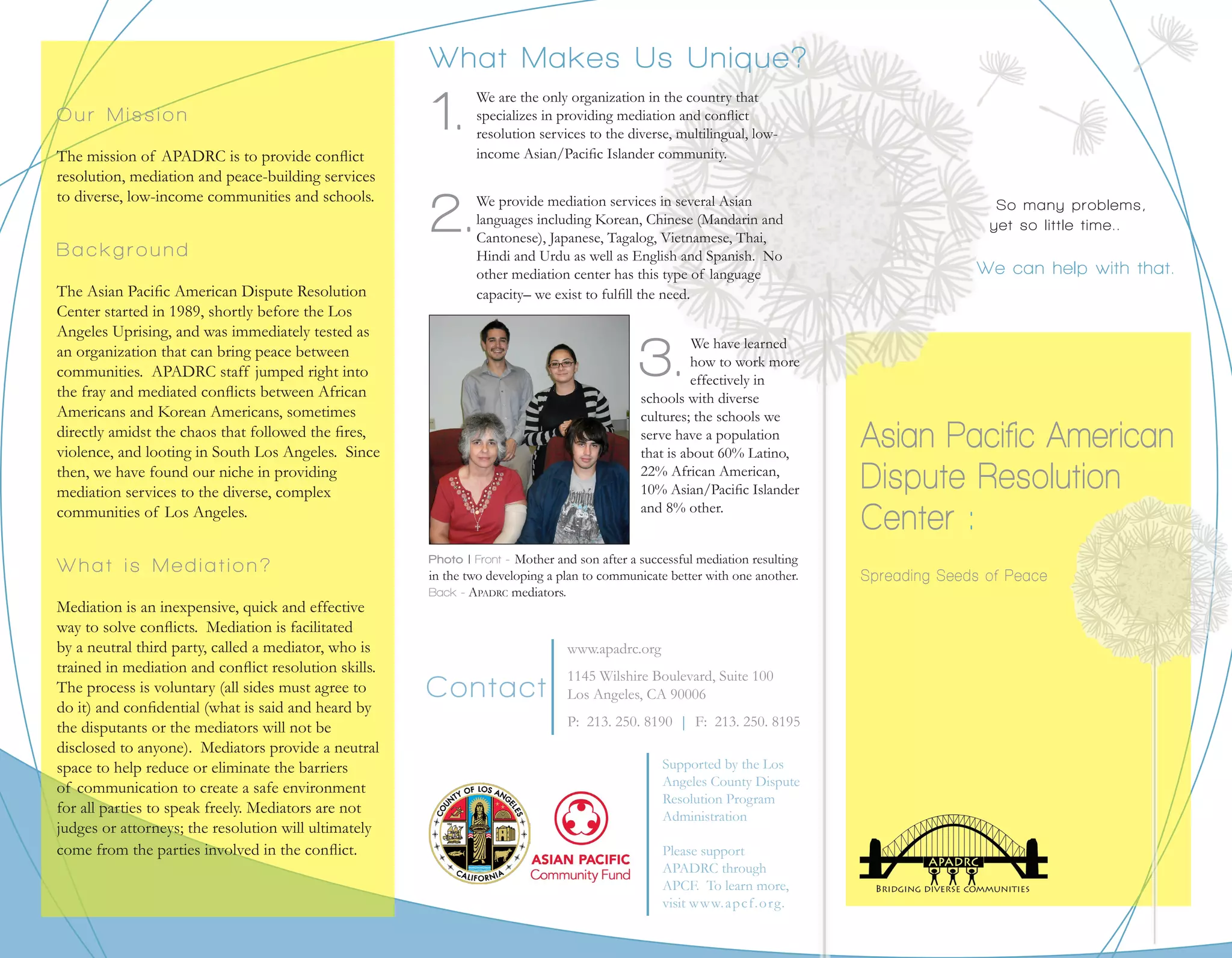 Our Mission

The mission of APADRC is to provide conflict resolution, mediation and peace-building services to diverse, low-income communities and schools.

Background

The Asian Pacific American Dispute Resolution Center started in 1989, shortly before the Los Angeles Uprising, and was immediately tested as an organization that can bring peace between communities. APADRC staff jumped right into the fray and mediated conflicts between African Americans and Korean Americans, sometimes directly amidst the chaos that followed the fires, violence, and looting in South Los Angeles. Since then, we have found our niche in providing mediation services to the diverse, complex communities of Los Angeles.

What is Mediation?

Mediation is an inexpensive, quick and effective way to solve conflicts. Mediation is facilitated by a neutral third party, called a mediator, who is trained in mediation and conflict resolution skills. The process is voluntary (all sides must agree to do it) and confidential (what is said and heard by the disputants or the mediators will not be disclosed to anyone). Mediators provide a neutral space to help reduce or eliminate the barriers of communication to create a safe environment for all parties to speak freely. Mediators are not judges or attorneys; the resolution will ultimately come from the parties involved in the conflict.

What Makes Us Unique?

1. We are the only organization in the country that specializes in providing mediation and conflict resolution services to the diverse, multilingual, low-income Asian/Pacific Islander community.

2. We provide mediation services in several Asian languages including Korean, Chinese (Mandarin and Cantonese), Japanese, Tagalog, Vietnamese, Thai, Hindi and Urdu as well as English and Spanish. No other mediation center has this type of language capacity– we exist to fulfill the need.

3. We have learned how to work more effectively in schools with diverse cultures; the schools we serve have a population that is about 60% Latino, 22% African American, 10% Asian/Pacific Islander and 8% other.

Photo | Front - Mother and son after a successful mediation resulting in the two developing a plan to communicate better with one another. Back - APADRC mediators.

Contact

www.apadrc.org

1145 Wilshire Boulevard, Suite 100
Los Angeles, CA 90006

P: 213. 250. 8190 | F: 213. 250. 8195

COUNTY OF LOS ANGELES CALIFORNIA

ASIAN PACIFIC Community Fund

Supported by the Los Angeles County Dispute Resolution Program Administration

Please support APADRC through APCF. To learn more, visit www.apcf.org.

So many problems, yet so little time..

We can help with that.

Asian Pacific American Dispute Resolution Center :

Spreading Seeds of Peace

APADRC
BRIDGING DIVERSE COMMUNITIES